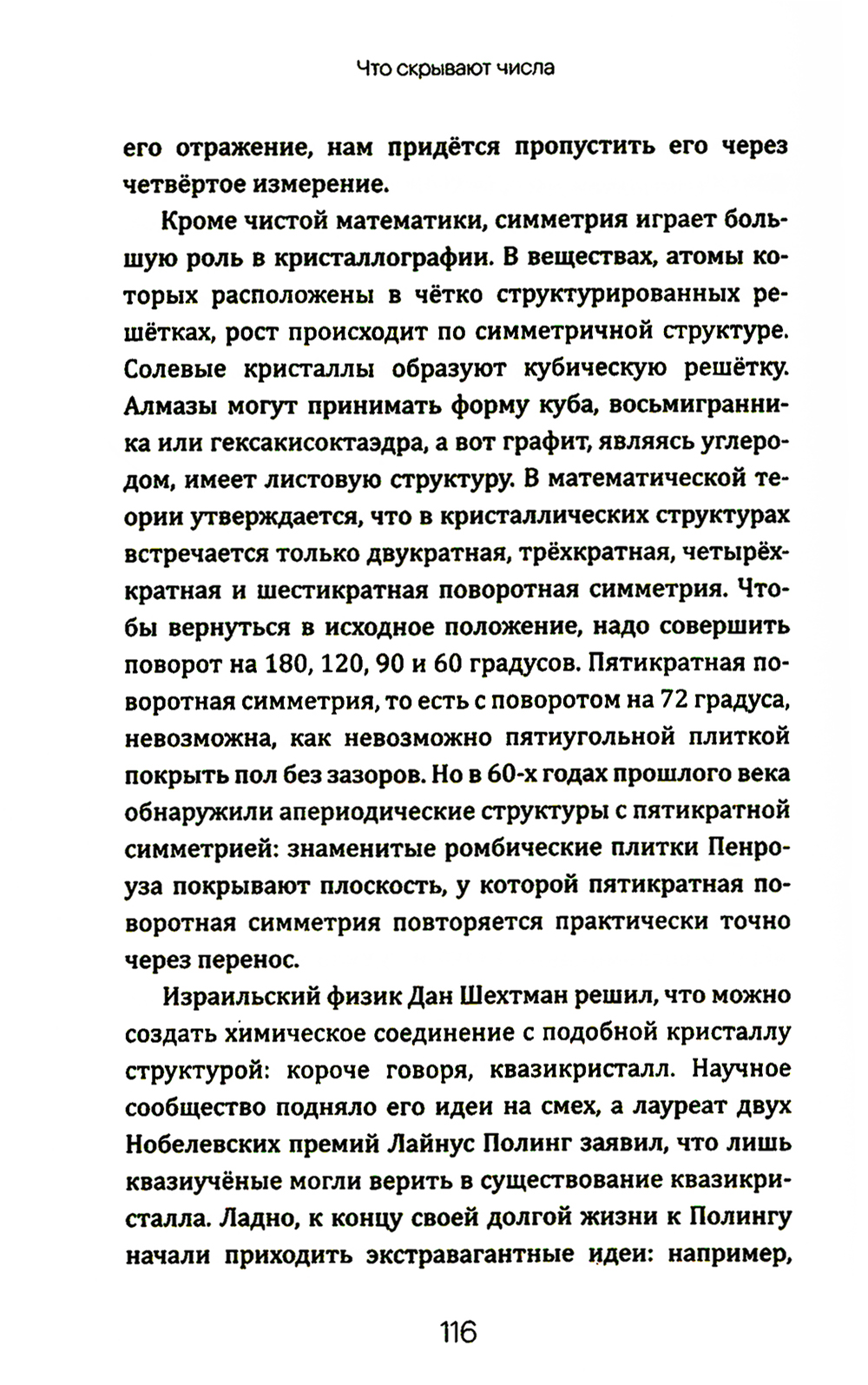 Что скрывают числа

его отражение, нам придётся пропустить его через четвёртое измерение.

Кроме чистой математики, симметрия играет большую роль в кристаллографии. В веществах, атомы которых расположены в чётко структурированных решётках, рост происходит по симметричной структуре. Солевые кристаллы образуют кубическую решётку. Алмазы могут принимать форму куба, восьмигранника или гексакисоктаэдра, а вот графит, являясь углеродом, имеет листовую структуру. В математической теории утверждается, что в кристаллических структурах встречается только двукратная, трёхкратная, четырёхкратная и шестикратная поворотная симметрия. Чтобы вернуться в исходное положение, надо совершить поворот на 180, 120, 90 и 60 градусов. Пятикратная поворотная симметрия, то есть с поворотом на 72 градуса, невозможна, как невозможно пятиугольной плиткой покрыть пол без зазоров. Но в 60-х годах прошлого века обнаружили апериодические структуры с пятикратной симметрией: знаменитые ромбические плитки Пенроуза покрывают плоскость, у которой пятикратная поворотная симметрия повторяется практически точно через перенос.

Израильский физик Дан Шехтман решил, что можно создать химическое соединение с подобной кристаллу структурой: короче говоря, квазикристалл. Научное сообщество подняло его идеи на смех, а лауреат двух Нобелевских премий Лайнус Полинг заявил, что лишь квазиучёные могли верить в существование квазикристалла. Ладно, к концу своей долгой жизни к Полингу начали приходить экстравагантные идеи: например,

116